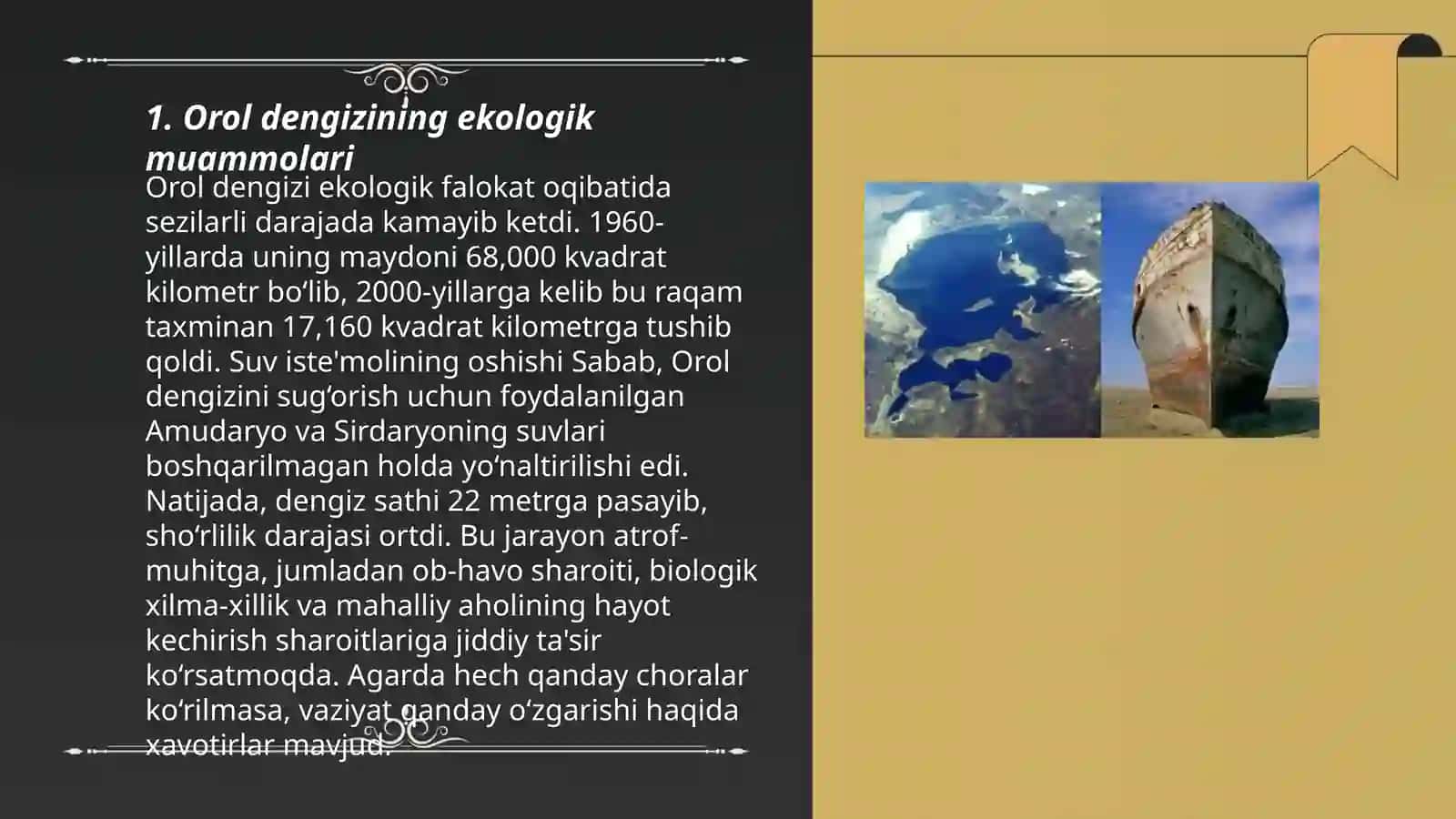 1. Orol dengizining ekologik muammolari

Orol dengizi ekologik falokat oqibatida sezilarli darajada kamayib ketdi. 1960-yillarda uning maydoni 68,000 kvadrat kilometr bo‘lib, 2000-yillarga kelib bu raqam taxminan 17,160 kvadrat kilometrga tushib qoldi. Suv iste'molining oshishi Sabab, Orol dengizini sug‘orish uchun foydalanilgan Amudaryo va Sirdaryoning suvlari boshqarilmagan holda yo‘naltirilishi edi. Natijada, dengiz sathi 22 metrga pasayib, sho‘rlilik darajasi ortdi. Bu jarayon atrof-muhitga, jumladan ob-havo sharoiti, biologik xilma-xillik va mahalliy aholining hayot kechirish sharoitlariga jiddiy ta'sir ko‘rsatmoqda. Agarda hech qanday choralar ko‘rilmasa, vaziyat qanday o‘zgarishi haqida xavotirlar mavjud.